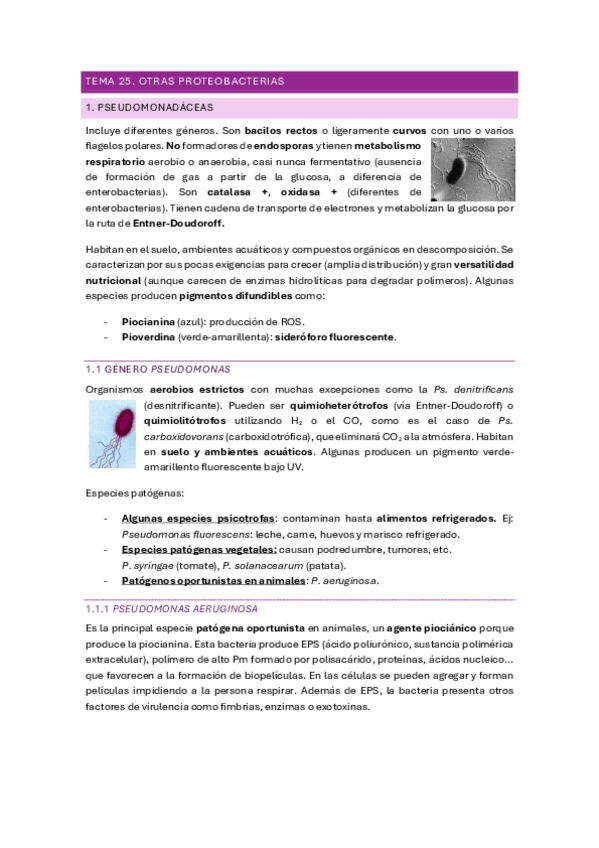 TEMA 25. OTRAS PROTEOBACTERIAS

1. PSEUDOMONADÁCEAS

Incluye diferentes géneros. Son bacilos rectos o ligeramente curvos con uno o varios flagelos polares. No formadores de endosporas y tienen metabolismo respiratorio aerobio o anaerobia, casi nunca fermentativo (ausencia de formación de gas a partir de la glucosa, a diferencia de enterobacterias). Son catalasa +, oxidasa + (diferentes de enterobacterias). Tienen cadena de transporte de electrones y metabolizan la glucosa por la ruta de Entner-Doudoroff.

Habitan en el suelo, ambientes acuáticos y compuestos orgánicos en descomposición. Se caracterizan por sus pocas exigencias para crecer (amplia distribución) y gran versatilidad nutricional (aunque carecen de enzimas hidrolíticas para degradar polímeros). Algunas especies producen pigmentos difundibles como:

- Piocianina (azul): producción de ROS.
- Pioverdina (verde-amarillenta): sideróforo fluorescente.

1.1 GÉNERO PSEUDOMONAS

Organismos aerobios estrictos con muchas excepciones como la Ps. denitrificans (desnitrificante). Pueden ser quimioheterótrofos (vía Entner-Doudoroff) o quimiolitótrofos utilizando $H_2$ o el CO, como es el caso de Ps. carboxidovorans (carboxidotrófica), que eliminará $CO_2$ a la atmósfera. Habitan en suelo y ambientes acuáticos. Algunas producen un pigmento verde-amarillento fluorescente bajo UV.

Especies patógenas:

- Algunas especies psicotrofas: contaminan hasta alimentos refrigerados. Ej: Pseudomonas fluorescens: leche, carne, huevos y marisco refrigerado.
- Especies patógenas vegetales: causan podredumbre, tumores, etc. P. syringae (tomate), P. solanacearum (patata).
- Patógenos oportunistas en animales: P. aeruginosa.

1.1.1 PSEUDOMONAS AERUGINOSA

Es la principal especie patógena oportunista en animales, un agente piociánico porque produce la piocianina. Esta bacteria produce EPS (ácido poliurónico, sustancia polimérica extracelular), polímero de alto Pm formado por polisacárido, proteínas, ácidos nucleico... que favorecen a la formación de biopelículas. En las células se pueden agregar y forman películas impidiendo a la persona respirar. Además de EPS, la bacteria presenta otros factores de virulencia como fimbrias, enzimas o exotoxinas.